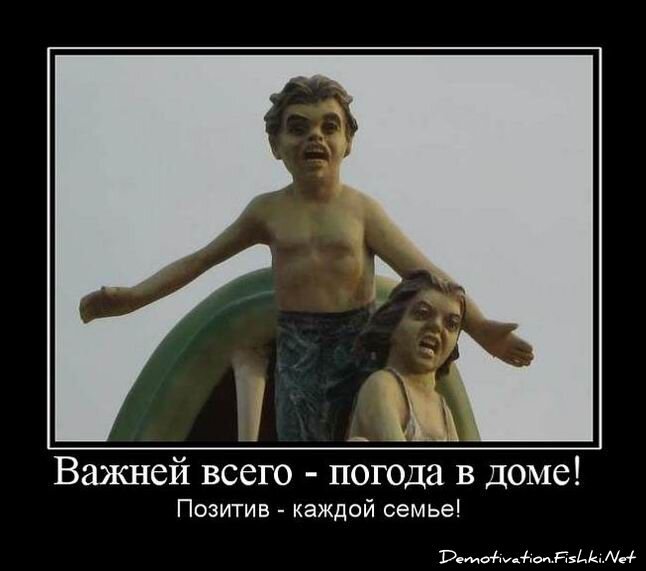 Важней всего - погода в доме!
Позитив - каждой семье!

Demotivation.Fishki.Net